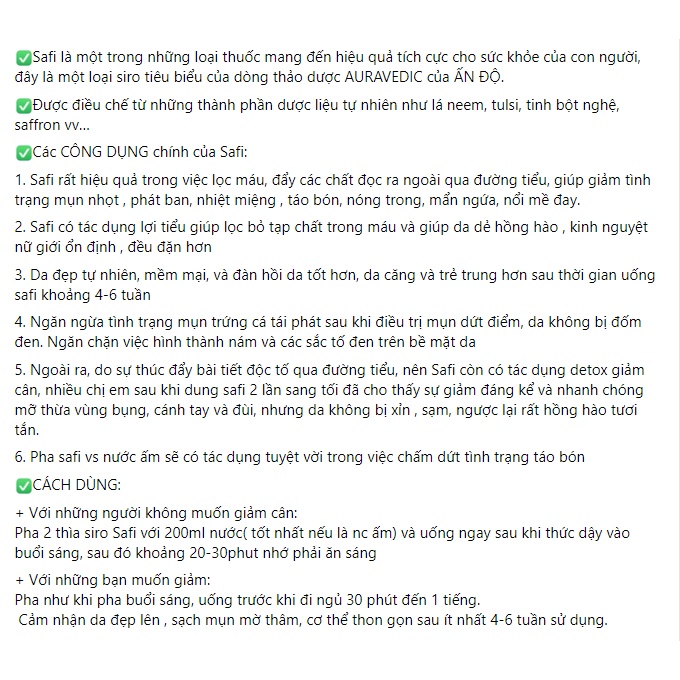 ✅Safi là một trong những loại thuốc mang đến hiệu quả tích cực cho sức khỏe của con người, đây là một loại siro tiêu biểu của dòng thảo dược AURAVEDIC của ẤN ĐỘ.

✅Được điều chế từ những thành phần dược liệu tự nhiên như lá neem, tulsi, tinh bột nghệ, saffron vv...

✅Các CÔNG DỤNG chính của Safi:

1. Safi rất hiệu quả trong việc lọc máu, đẩy các chất đọc ra ngoài qua đường tiểu, giúp giảm tình trạng mụn nhọt , phát ban, nhiệt miệng , táo bón, nóng trong, mẩn ngứa, nổi mề đay.

2. Safi có tác dụng lợi tiểu giúp lọc bỏ tạp chất trong máu và giúp da dẻ hồng hào , kinh nguyệt nữ giới ổn định , đều đặn hơn

3. Da đẹp tự nhiên, mềm mại, và đàn hồi da tốt hơn, da căng và trẻ trung hơn sau thời gian uống safi khoảng 4-6 tuần

4. Ngăn ngừa tình trạng mụn trứng cá tái phát sau khi điều trị mụn dứt điểm, da không bị đốm đen. Ngăn chặn việc hình thành nám và các sắc tố đen trên bề mặt da

5. Ngoài ra, do sự thúc đẩy bài tiết độc tố qua đường tiểu, nên Safi còn có tác dụng detox giảm cân, nhiều chị em sau khi dung safi 2 lần sang tối đã cho thấy sự giảm đáng kể và nhanh chóng mỡ thừa vùng bụng, cánh tay và đùi, nhưng da không bị xỉn , sạm, ngược lại rất hồng hào tươi tắn.

6. Pha safi vs nước ấm sẽ có tác dụng tuyệt vời trong việc chấm dứt tình trạng táo bón

✅CÁCH DÙNG:

+ Với những người không muốn giảm cân:
Pha 2 thìa siro Safi với 200ml nước( tốt nhất nếu là nc ấm) và uống ngay sau khi thức dậy vào buổi sáng, sau đó khoảng 20-30phut nhớ phải ăn sáng

+ Với những bạn muốn giảm:
Pha như khi pha buổi sáng, uống trước khi đi ngủ 30 phút đến 1 tiếng.
Cảm nhận da đẹp lên , sạch mụn mờ thâm, cơ thể thon gọn sau ít nhất 4-6 tuần sử dụng.